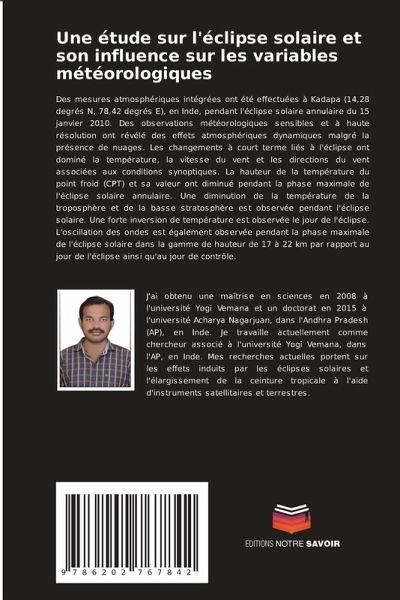 Une étude sur l'éclipse solaire et son influence sur les variables météorologiques

Des mesures atmosphériques intégrées ont été effectuées à Kadapa (14,28 degrés N, 78,42 degrés E), en Inde, pendant l'éclipse solaire annulaire du 15 janvier 2010. Des observations météorologiques sensibles et à haute résolution ont révélé des effets atmosphériques dynamiques malgré la présence de nuages. Les changements à court terme liés à l'éclipse ont dominé la température, la vitesse du vent et les directions du vent associées aux conditions synoptiques. La hauteur de la température du point froid (CPT) et sa valeur ont diminué pendant la phase maximale de l'éclipse solaire annulaire. Une diminution de la température de la troposphère et de la basse stratosphère est observée pendant l'éclipse solaire. Une forte inversion de température est observée le jour de l'éclipse. L'oscillation des ondes est également observée pendant la phase maximale de l'éclipse solaire dans la gamme de hauteur de 17 à 22 km par rapport au jour de l'éclipse ainsi qu'au jour de contrôle.

J'ai obtenu une maîtrise en sciences en 2008 à l'université Yogi Vemana et un doctorat en 2015 à l'université Acharya Nagarjuan, dans l'Andhra Pradesh (AP), en Inde. Je travaille actuellement comme chercheur associé à l'université Yogi Vemana, dans l'AP, en Inde. Mes recherches actuelles portent sur les effets induits par les éclipses solaires et l'élargissement de la ceinture tropicale à l'aide d'instruments satellitaires et terrestres.

9 786202 767842

EDITIONS NOTRE SAVOIR